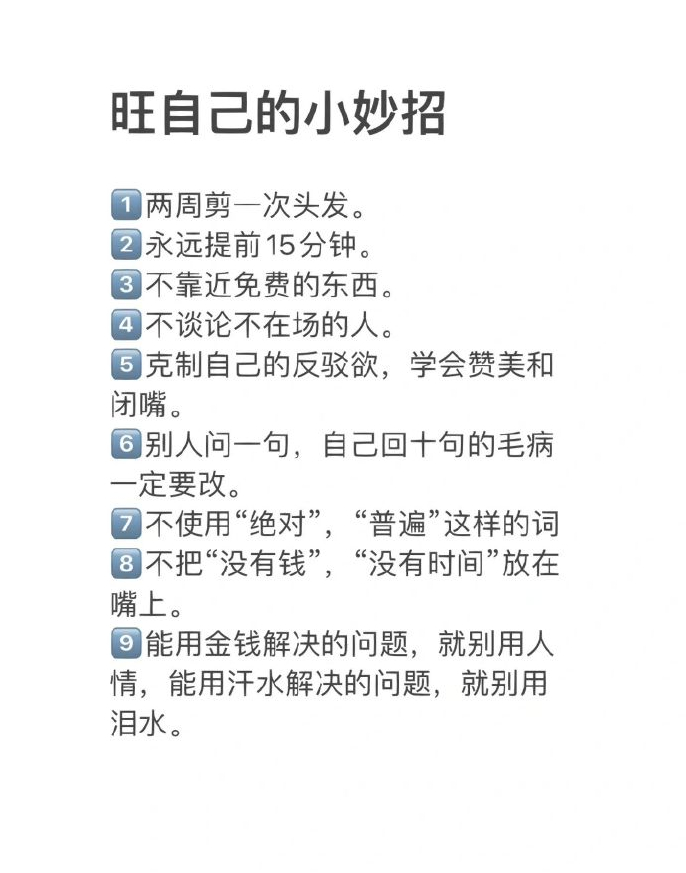 旺自己的小妙招

1两周剪一次头发。
2永远提前15分钟。
3不靠近免费的东西。
4不谈论不在场的人。
5克制自己的反驳欲，学会赞美和闭嘴。
6别人问一句，自己回十句的毛病一定要改。
7不使用“绝对”，“普遍”这样的词
8不把“没有钱”，“没有时间”放在嘴上。
9能用金钱解决的问题，就别用人情，能用汗水解决的问题，就别用泪水。